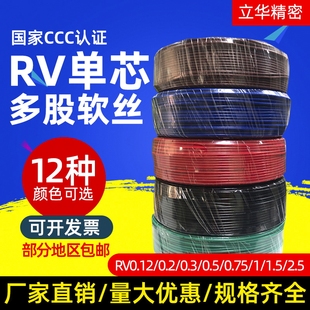 立华精密

国家CCC认证

RV单芯
多股软丝

12种
颜色可选

可开发票

部分地区包邮

RV0.12/0.2/0.3/0.5/0.75/1/1.5/2.5

厂家直销/量大优惠/规格齐全